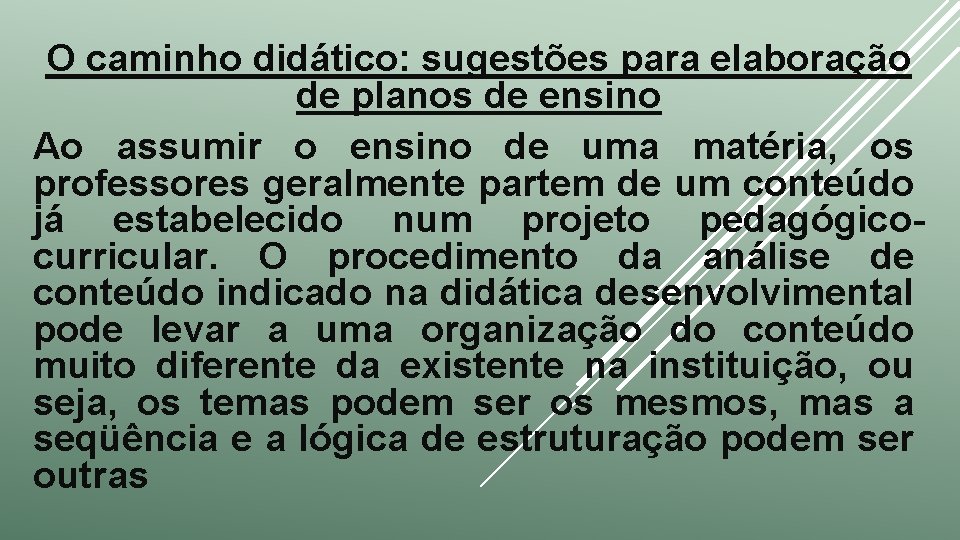 O caminho didático: sugestões para elaboração de planos de ensino

Ao assumir o ensino de uma matéria, os professores geralmente partem de um conteúdo já estabelecido num projeto pedagógico-curricular. O procedimento da análise de conteúdo indicado na didática desenvolvimental pode levar a uma organização do conteúdo muito diferente da existente na instituição, ou seja, os temas podem ser os mesmos, mas a seqüência e a lógica de estruturação podem ser outras